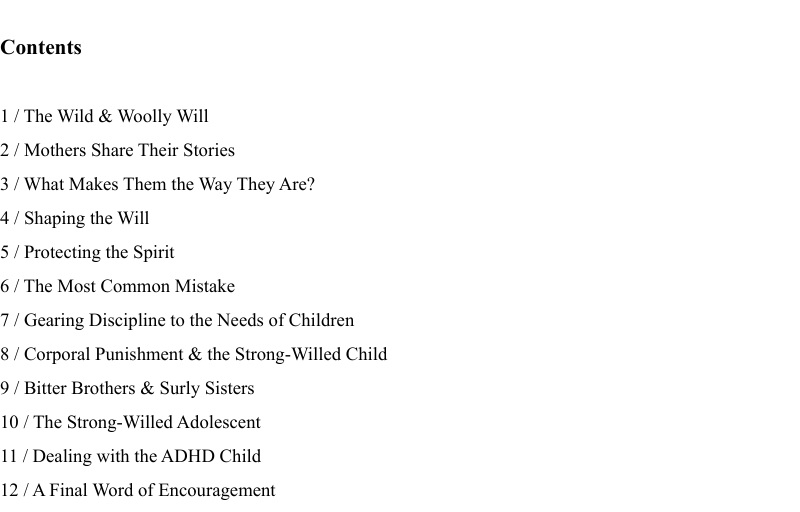 Contents

1 / The Wild & Woolly Will
2 / Mothers Share Their Stories
3 / What Makes Them the Way They Are?
4 / Shaping the Will
5 / Protecting the Spirit
6 / The Most Common Mistake
7 / Gearing Discipline to the Needs of Children
8 / Corporal Punishment & the Strong-Willed Child
9 / Bitter Brothers & Surly Sisters
10 / The Strong-Willed Adolescent
11 / Dealing with the ADHD Child
12 / A Final Word of Encouragement